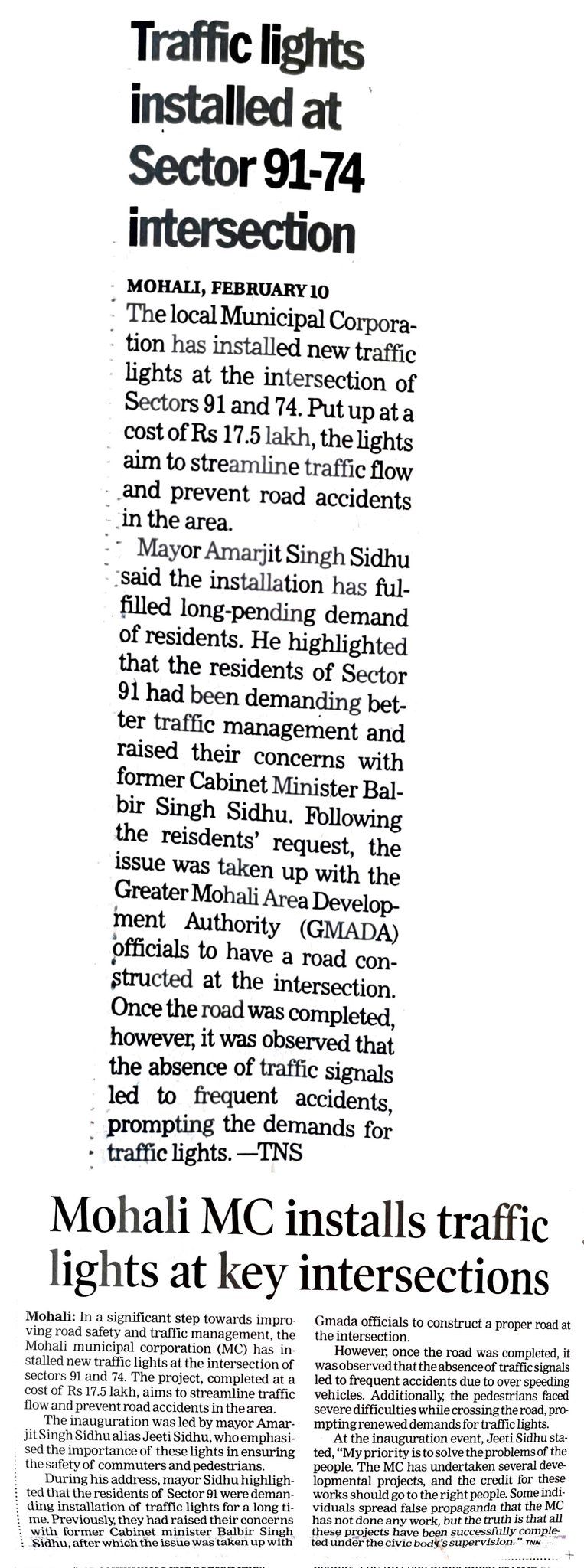 Traffic lights installed at Sector 91-74 intersection

MOHALI, FEBRUARY 10
The local Municipal Corporation has installed new traffic lights at the intersection of Sectors 91 and 74. Put up at a cost of Rs 17.5 lakh, the lights aim to streamline traffic flow and prevent road accidents in the area.

Mayor Amarjit Singh Sidhu said the installation has fulfilled long-pending demand of residents. He highlighted that the residents of Sector 91 had been demanding better traffic management and raised their concerns with former Cabinet Minister Balbir Singh Sidhu. Following the reisdents' request, the issue was taken up with the Greater Mohali Area Development Authority (GMADA) officials to have a road constructed at the intersection. Once the road was completed, however, it was observed that the absence of traffic signals led to frequent accidents, prompting the demands for traffic lights. —TNS

Mohali MC installs traffic lights at key intersections

Mohali: In a significant step towards improving road safety and traffic management, the Mohali municipal corporation (MC) has installed new traffic lights at the intersection of sectors 91 and 74. The project, completed at a cost of Rs 17.5 lakh, aims to streamline traffic flow and prevent road accidents in the area.

The inauguration was led by mayor Amarjit Singh Sidhu alias Jeeti Sidhu, who emphasised the importance of these lights in ensuring the safety of commuters and pedestrians.

During his address, mayor Sidhu highlighted that the residents of Sector 91 were demanding installation of traffic lights for a long time. Previously, they had raised their concerns with former Cabinet minister Balbir Singh Sidhu, after which the issue was taken up with Gmada officials to construct a proper road at the intersection.

However, once the road was completed, it was observed that the absence of traffic signals led to frequent accidents due to over speeding vehicles. Additionally, the pedestrians faced severe difficulties while crossing the road, prompting renewed demands for traffic lights.

At the inauguration event, Jeeti Sidhu stated, "My priority is to solve the problems of the people. The MC has undertaken several developmental projects, and the credit for these works should go to the right people. Some individuals spread false propaganda that the MC has not done any work, but the truth is that all these projects have been successfully completed under the civic body's supervision." TNN